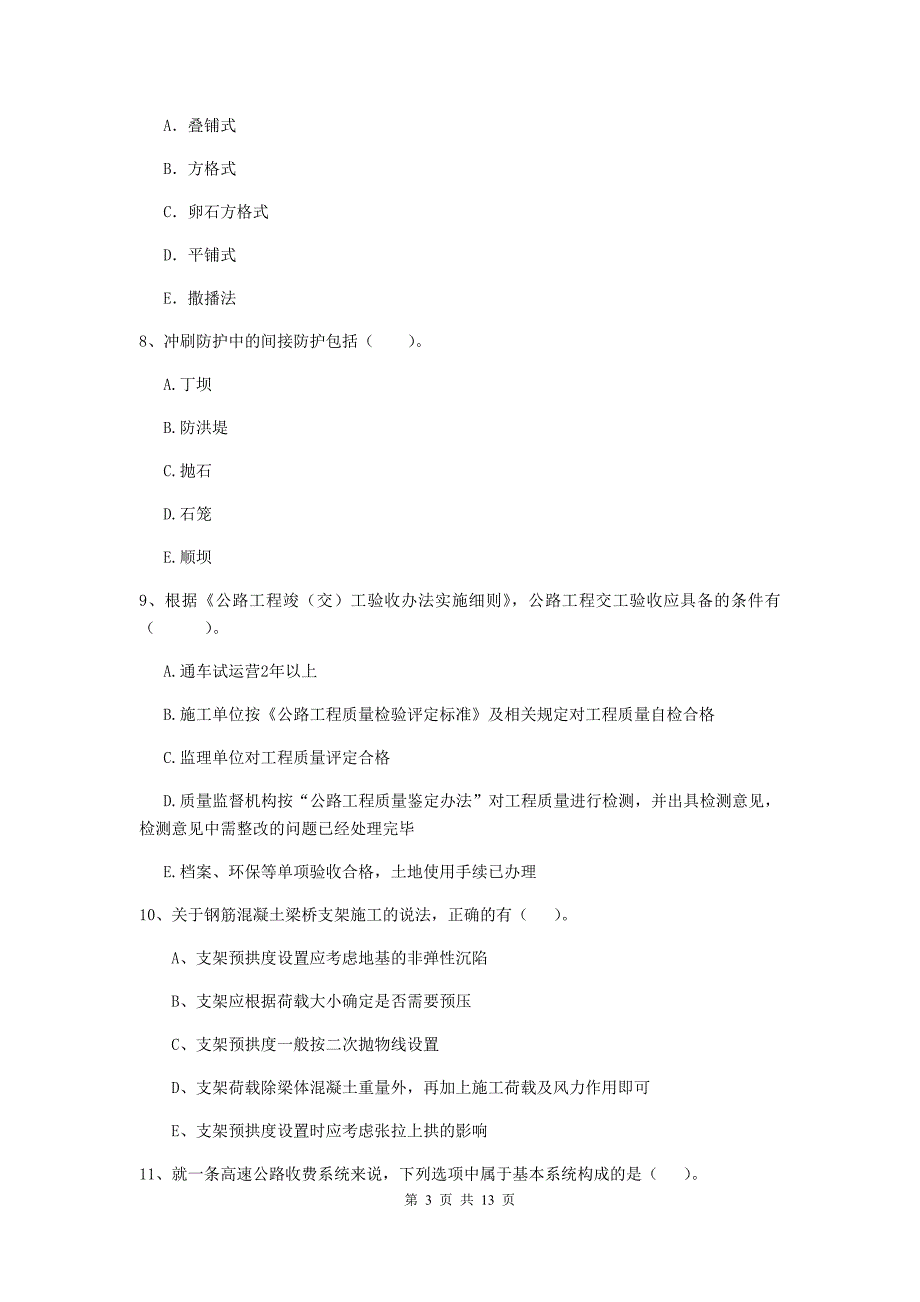 A. 叠铺式

B. 方格式

C. 卵石方格式

D. 平铺式

E. 撒播法

8、冲刷防护中的间接防护包括（　　）。

A.丁坝

B.防洪堤

C.抛石

D.石笼

E.顺坝

9、根据《公路工程竣（交）工验收办法实施细则》，公路工程交工验收应具备的条件有（　　　）。

A.通车试运营2年以上

B.施工单位按《公路工程质量检验评定标准》及相关规定对工程质量自检合格

C.监理单位对工程质量评定合格

D.质量监督机构按“公路工程质量鉴定办法”对工程质量进行检测，并出具检测意见，检测意见中需整改的问题已经处理完毕

E.档案、环保等单项验收合格，土地使用手续已办理

10、关于钢筋混凝土梁桥支架施工的说法，正确的有（　）。

A、支架预拱度设置应考虑地基的非弹性沉陷

B、支架应根据荷载大小确定是否需要预压

C、支架预拱度一般按二次抛物线设置

D、支架荷载除梁体混凝土重量外，再加上施工荷载及风力作用即可

E、支架预拱度设置时应考虑张拉上拱的影响

11、就一条高速公路收费系统来说，下列选项中属于基本系统构成的是（　）。

第 3 页 共 13 页